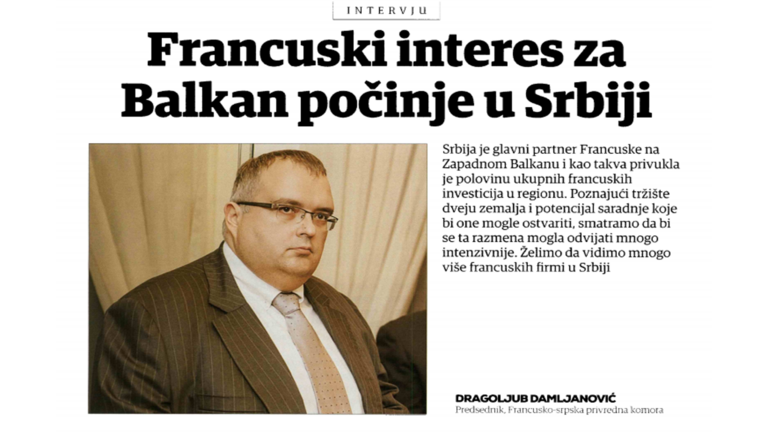 INTERVJU

Francuski interes za Balkan počinje u Srbiji

Srbija je glavni partner Francuske na Zapadnom Balkanu i kao takva privukla je polovinu ukupnih francuskih investicija u regionu. Poznajući tržište dveju zemalja i potencijal saradnje koje bi one mogle ostvariti, smatramo da bi se ta razmena mogla odvijati mnogo intenzivnije. Želimo da vidimo mnogo više francuskih firmi u Srbiji

DRAGOLJUB DAMLJANOVIĆ
Predsednik, Francusko-srpska privredna komora